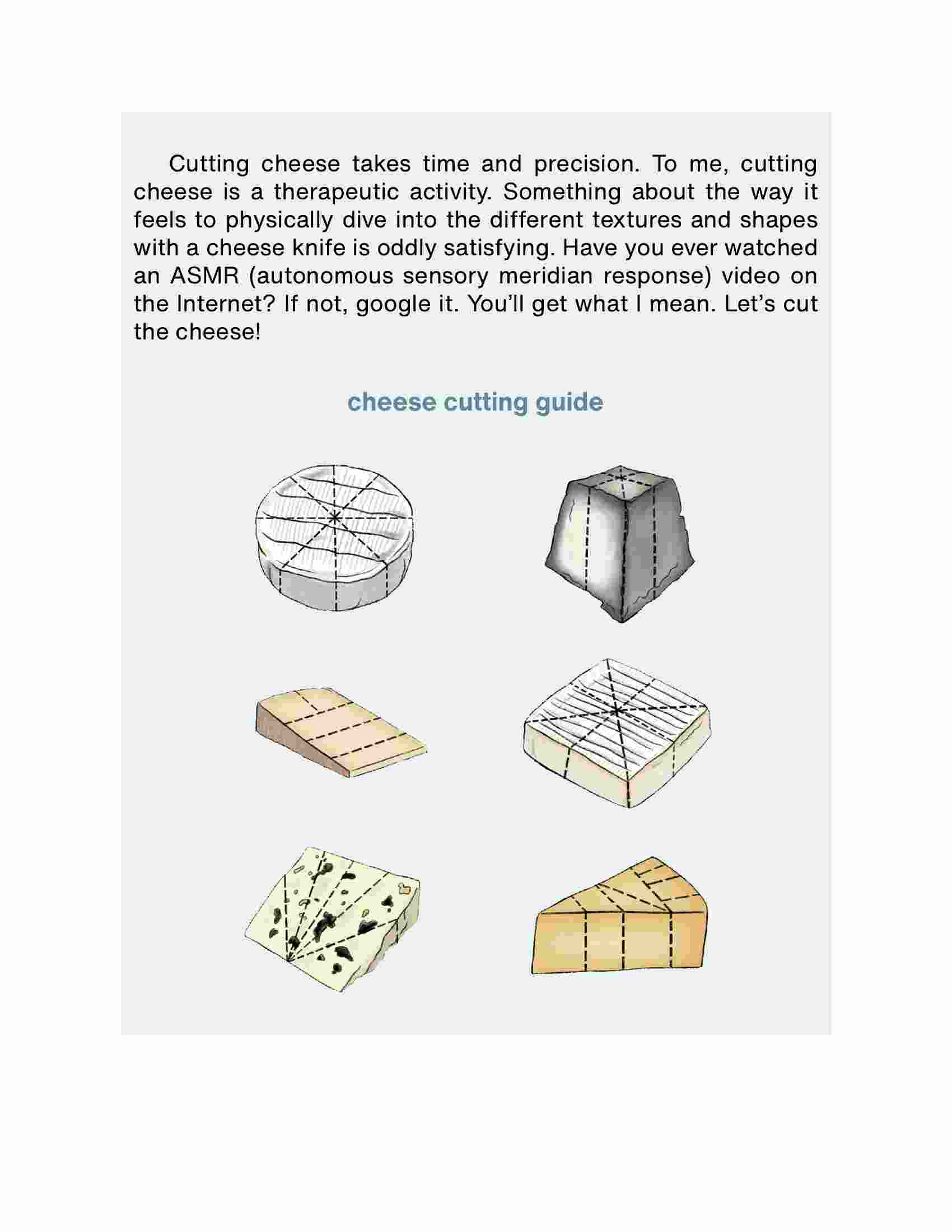 Cutting cheese takes time and precision. To me, cutting cheese is a therapeutic activity. Something about the way it feels to physically dive into the different textures and shapes with a cheese knife is oddly satisfying. Have you ever watched an ASMR (autonomous sensory meridian response) video on the Internet? If not, google it. You'll get what I mean. Let's cut the cheese!

cheese cutting guide